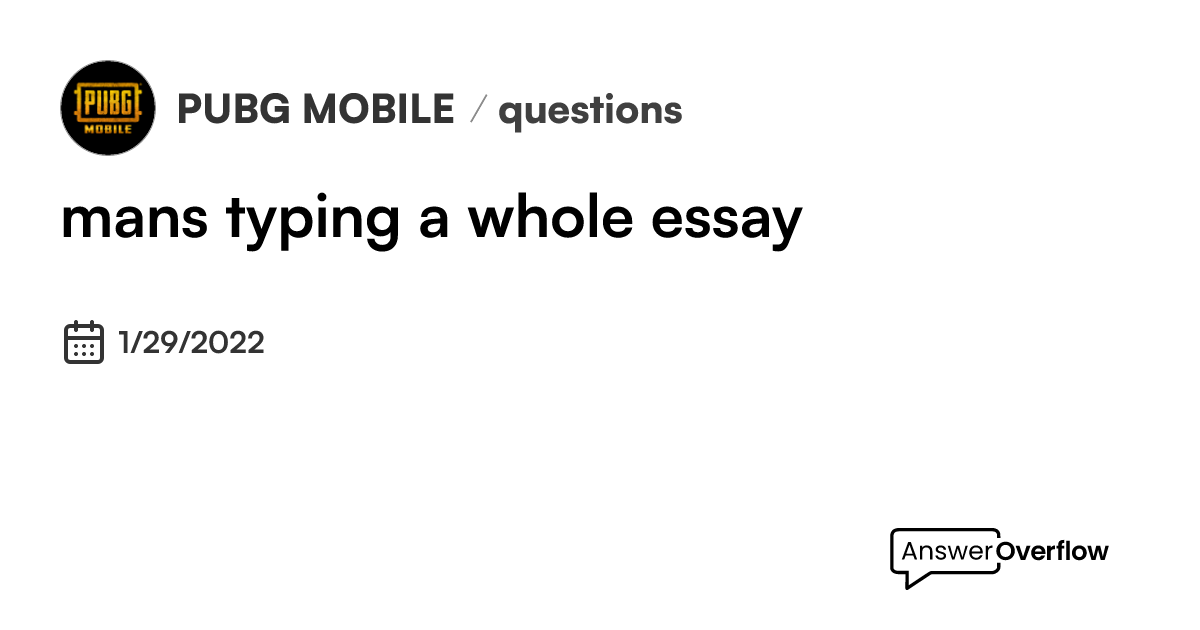 PUBG MOBILE

PUBG MOBILE / questions

mans typing a whole essay

1/29/2022

AnswerOverflow